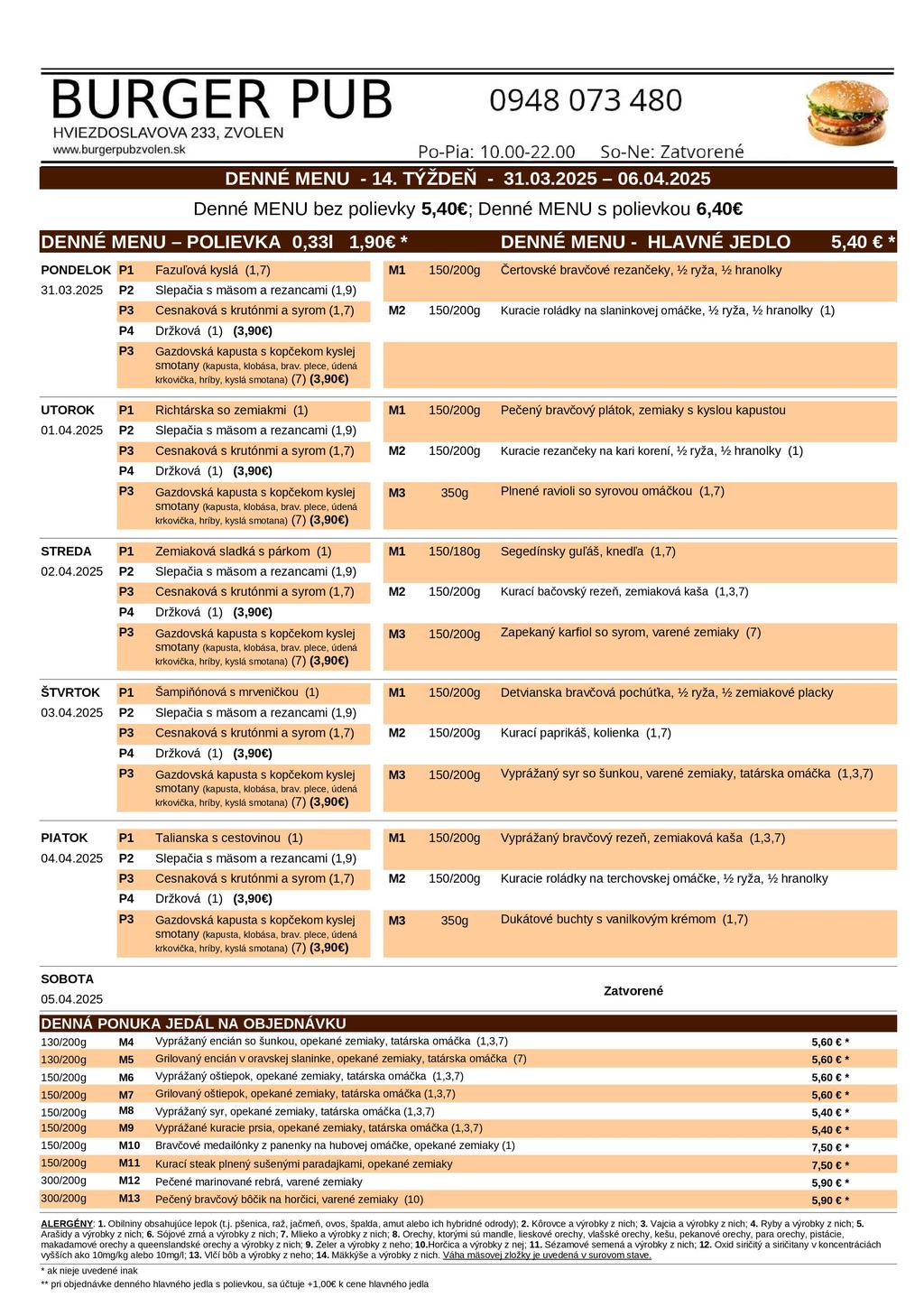 BURGER PUB
HVIEZDOSLAVOVA 233, ZVOLEN
www.burgerpubzvolen.sk

0948 073 480

Po-Pia: 10.00-22.00 So-Ne: Zatvorené

DENNÉ MENU - 14. TÝŽDEŇ - 31.03.2025 – 06.04.2025

Denné MENU bez polievky 5,40€; Denné MENU s polievkou 6,40€

DENNÉ MENU – POLIEVKA 0,33l 1,90€ *

DENNÉ MENU - HLAVNÉ JEDLO 5,40 € *

PONDELOK
31.03.2025

P1 Fazuľová kyslá (1,7)
P2 Slepačia s mäsom a rezancami (1,9)
P3 Cesnaková s krutónmi a syrom (1,7)
P4 Držková (1) (3,90€)
P3 Gazdovská kapusta s kopčekom kyslej smotany (kapusta, klobása, brav. plece, údená krkovička, hríby, kyslá smotana) (7) (3,90€)

M1 150/200g Čertovské bravčové rezančeky, ½ ryža, ½ hranolky
M2 150/200g Kuracie roládky na slaninkovej omáčke, ½ ryža, ½ hranolky (1)

UTOROK
01.04.2025

P1 Richtárska so zemiakmi (1)
P2 Slepačia s mäsom a rezancami (1,9)
P3 Cesnaková s krutónmi a syrom (1,7)
P4 Držková (1) (3,90€)
P3 Gazdovská kapusta s kopčekom kyslej smotany (kapusta, klobása, brav. plece, údená krkovička, hríby, kyslá smotana) (7) (3,90€)

M1 150/200g Pečený bravčový plátok, zemiaky s kyslou kapustou
M2 150/200g Kuracie rezančeky na kari korení, ½ ryža, ½ hranolky (1)
M3 350g Plnené ravioli so syrovou omáčkou (1,7)

STREDA
02.04.2025

P1 Zemiaková sladká s párkom (1)
P2 Slepačia s mäsom a rezancami (1,9)
P3 Cesnaková s krutónmi a syrom (1,7)
P4 Držková (1) (3,90€)
P3 Gazdovská kapusta s kopčekom kyslej smotany (kapusta, klobása, brav. plece, údená krkovička, hríby, kyslá smotana) (7) (3,90€)

M1 150/180g Segedínsky guľáš, knedľa (1,7)
M2 150/200g Kurací bačovský rezeň, zemiaková kaša (1,3,7)
M3 150/200g Zapekaný karfiol so syrom, varené zemiaky (7)

ŠTVRTOK
03.04.2025

P1 Šampiňónová s mrveničkou (1)
P2 Slepačia s mäsom a rezancami (1,9)
P3 Cesnaková s krutónmi a syrom (1,7)
P4 Držková (1) (3,90€)
P3 Gazdovská kapusta s kopčekom kyslej smotany (kapusta, klobása, brav. plece, údená krkovička, hríby, kyslá smotana) (7) (3,90€)

M1 150/200g Detvianska bravčová pochúťka, ½ ryža, ½ zemiakové placky
M2 150/200g Kurací paprikáš, kolienka (1,7)
M3 150/200g Vyprážaný syr so šunkou, varené zemiaky, tatárska omáčka (1,3,7)

PIATOK
04.04.2025

P1 Talianska s cestovinou (1)
P2 Slepačia s mäsom a rezancami (1,9)
P3 Cesnaková s krutónmi a syrom (1,7)
P4 Držková (1) (3,90€)
P3 Gazdovská kapusta s kopčekom kyslej smotany (kapusta, klobása, brav. plece, údená krkovička, hríby, kyslá smotana) (7) (3,90€)

M1 150/200g Vyprážaný bravčový rezeň, zemiaková kaša (1,3,7)
M2 150/200g Kuracie roládky na terchovskej omáčke, ½ ryža, ½ hranolky
M3 350g Dukátové buchty s vanilkovým krémom (1,7)

SOBOTA
05.04.2025

Zatvorené

DENNÁ PONUKA JEDÁL NA OBJEDNÁVKU

| | | | |
|---|---|---|---|
| 130/200g | M4 | Vyprážaný encián so šunkou, opekané zemiaky, tatárska omáčka (1,3,7) | 5,60 € * |
| 130/200g | M5 | Grilovaný encián v oravskej slaninke, opekané zemiaky, tatárska omáčka (7) | 5,60 € * |
| 150/200g | M6 | Vyprážaný oštiepok, opekané zemiaky, tatárska omáčka (1,3,7) | 5,60 € * |
| 150/200g | M7 | Grilovaný oštiepok, opekané zemiaky, tatárska omáčka (1,3,7) | 5,60 € * |
| 150/200g | M8 | Vyprážaný syr, opekané zemiaky, tatárska omáčka (1,3,7) | 5,40 € * |
| 150/200g | M9 | Vyprážané kuracie prsia, opekané zemiaky, tatárska omáčka (1,3,7) | 5,40 € * |
| 150/200g | M10 | Bravčové medailónky z panenky na hubovej omáčke, opekané zemiaky (1) | 7,50 € * |
| 150/200g | M11 | Kurací steak plnený sušenými paradajkami, opekané zemiaky | 7,50 € * |
| 300/200g | M12 | Pečené marinované rebrá, varené zemiaky | 5,90 € * |
| 300/200g | M13 | Pečený bravčový bôčik na horčici, varené zemiaky (10) | 5,90 € * |

ALERGÉNY: 1. Obilniny obsahujúce lepok (t.j. pšenica, raž, jačmeň, ovos, špalda, amut alebo ich hybridné odrody); 2. Kôrovce a výrobky z nich; 3. Vajcia a výrobky z nich; 4. Ryby a výrobky z nich; 5. Arašidy a výrobky z nich; 6. Sójové zrná a výrobky z nich; 7. Mlieko a výrobky z nich; 8. Orechy, ktorými sú mandle, lieskové orechy, vlašské orechy, kešu, pekanové orechy, para orechy, pistácie, makadamové orechy a queenslandské orechy a výrobky z nich; 9. Zeler a výrobky z neho; 10.Horčica a výrobky z nej; 11. Sézamové semená a výrobky z nich; 12. Oxid siričitý a siričitany v koncentráciách vyšších ako 10mg/kg alebo 10mg/l; 13. Vlčí bôb a výrobky z neho; 14. Mäkkýše a výrobky z nich. Váha mäsovej zložky je uvedená v surovom stave.

* ak nieje uvedené inak

** pri objednávke denného hlavného jedla s polievkou, sa účtuje +1,00€ k cene hlavného jedla